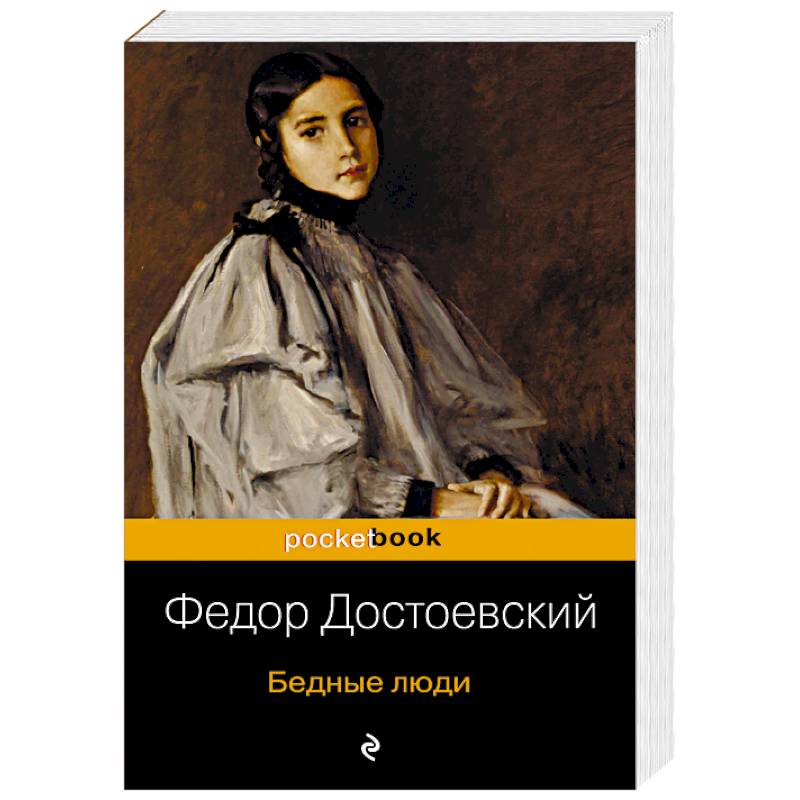 pocketbook

Федор Достоевский

Бедные люди